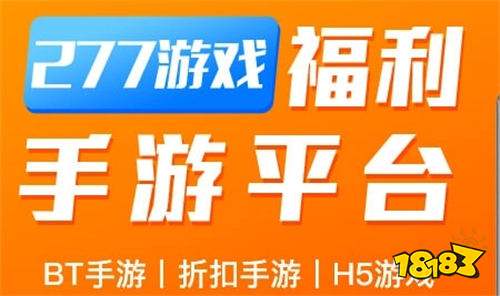 277游戏 福利

手游平台

BT手游 | 折扣手游 | H5游戏

18183